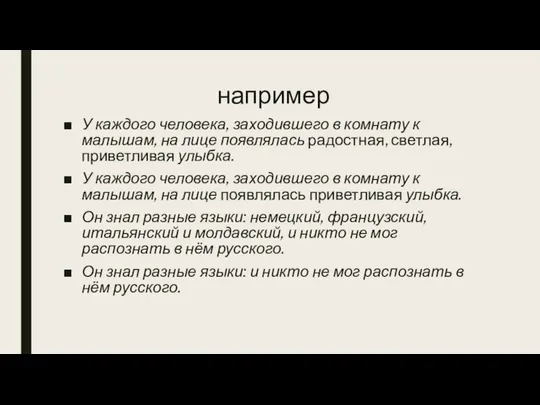 например

■ У каждого человека, заходившего в комнату к малышам, на лице появлялась радостная, светлая, приветливая улыбка.

■ У каждого человека, заходившего в комнату к малышам, на лице появлялась приветливая улыбка.

■ Он знал разные языки: немецкий, французский, итальянский и молдавский, и никто не мог распознать в нём русского.

■ Он знал разные языки: и никто не мог распознать в нём русского.